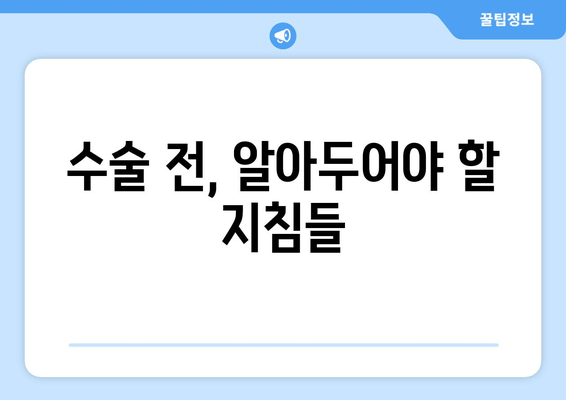 꿀팁정보

수술 전, 알아두어야 할 지침들